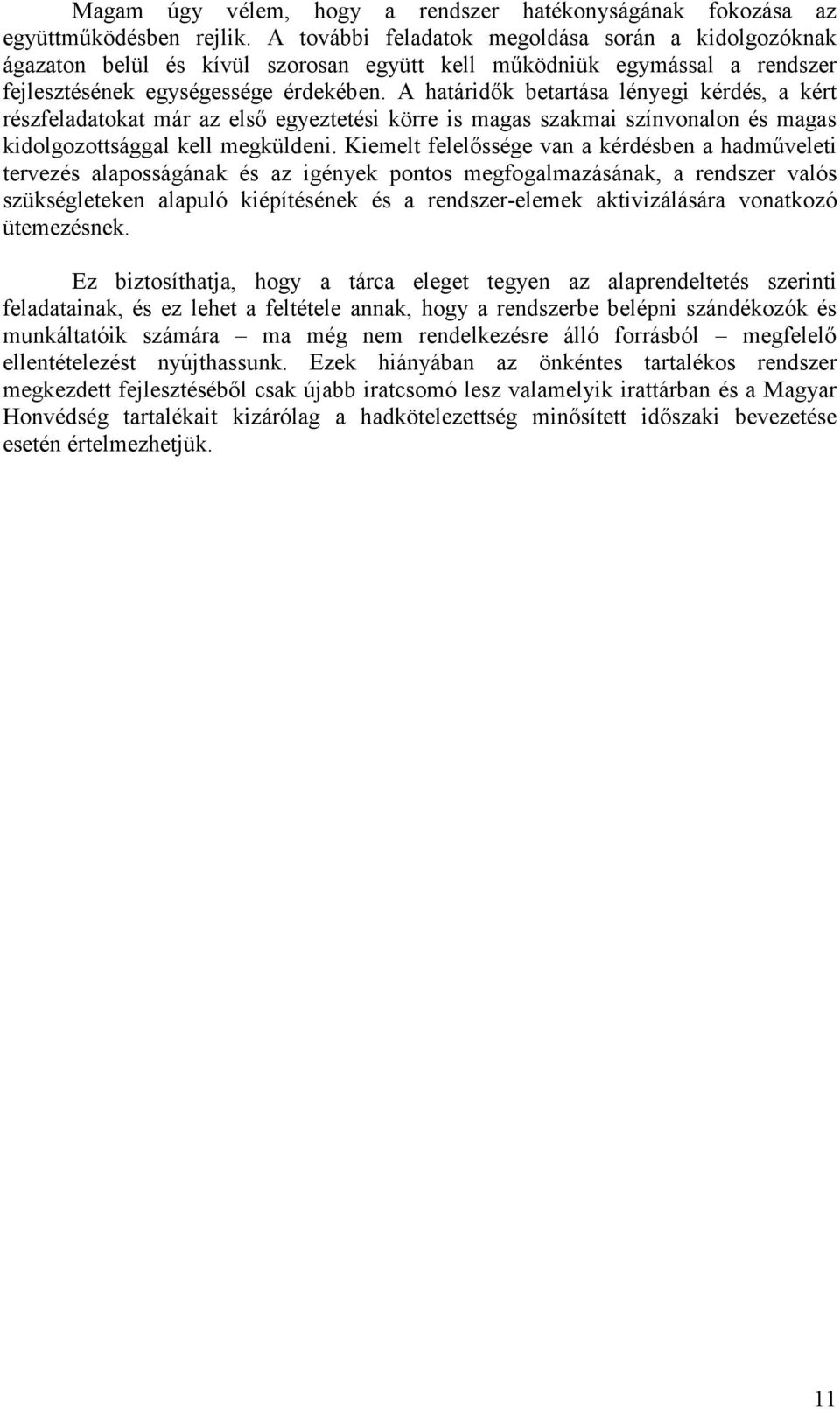 Magam úgy vélem, hogy a rendszer hatékonyságának fokozása az együttműködésben rejlik. A további feladatok megoldása során a kidolgozóknak ágazaton belül és kívül szorosan együtt kell működniük egymással a rendszer fejlesztésének egységessége érdekében. A határidők betartása lényegi kérdés, a kért részfeladatokat már az első egyeztetési körre is magas szakmai színvonalon és magas kidolgozottsággal kell megküldeni. Kiemelt felelőssége van a kérdésben a hadműveleti tervezés alaposságának és az igények pontos megfogalmazásának, a rendszer valós szükségleteken alapuló kiépítésének és a rendszer-elemek aktivizálására vonatkozó ütemezésnek.

Ez biztosíthatja, hogy a tárca eleget tegyen az alaprendeltetés szerinti feladatainak, és ez lehet a feltétele annak, hogy a rendszerbe belépni szándékozók és munkáltatóik számára – ma még nem rendelkezésre álló forrásból – megfelelő ellentételezést nyújthassunk. Ezek hiányában az önkéntes tartalékos rendszer megkezdett fejlesztéséből csak újabb iratcsomó lesz valamelyik irattárban és a Magyar Honvédség tartalékait kizárólag a hadkötelezettség minősített időszaki bevezetése esetén értelmezhetjük.

11